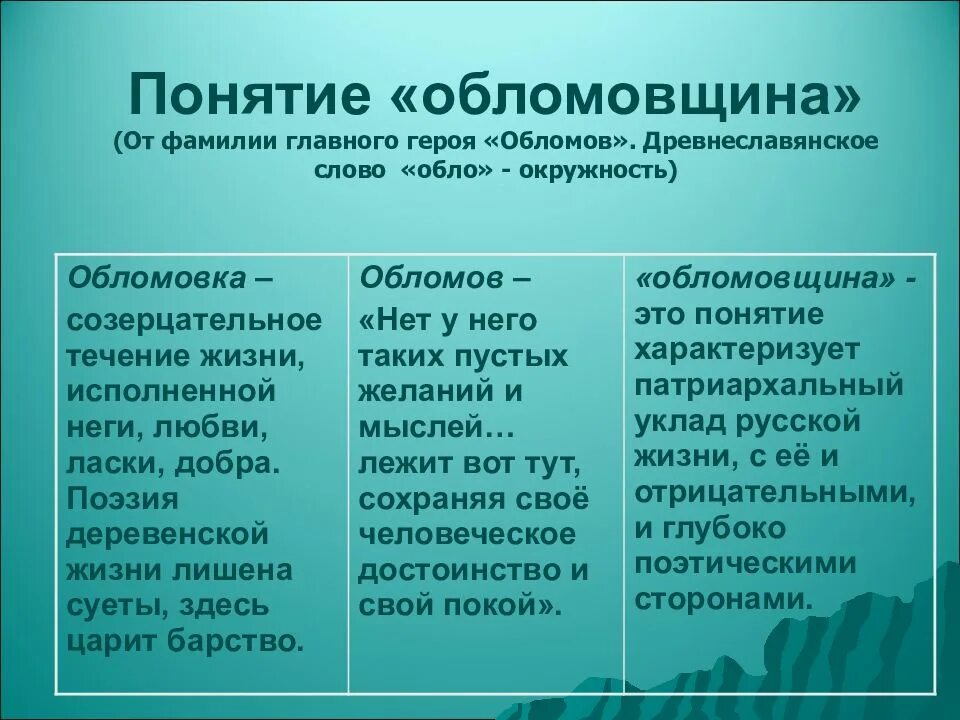 Понятие «обломовщина»
(От фамилии главного героя «Обломов». Древнеславянское слово «обло» - окружность)

| Обломовка – созерцательное течение жизни, исполненной неги, любви, ласки, добра. Поэзия деревенской жизни лишена суеты, здесь царит барство. | Обломов – «Нет у него таких пустых желаний и мыслей… лежит вот тут, сохраняя своё человеческое достоинство и свой покой». | «обломовщина» - это понятие характеризует патриархальный уклад русской жизни, с её и отрицательными, и глубоко поэтическими сторонами. |
|---|---|---|